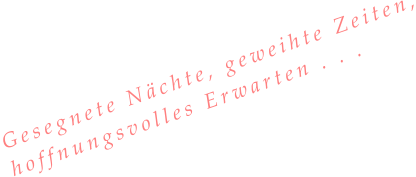 Gesegnete Nächte, geweihte Zeiten,
hoffnungsvolles Erwarten . . .